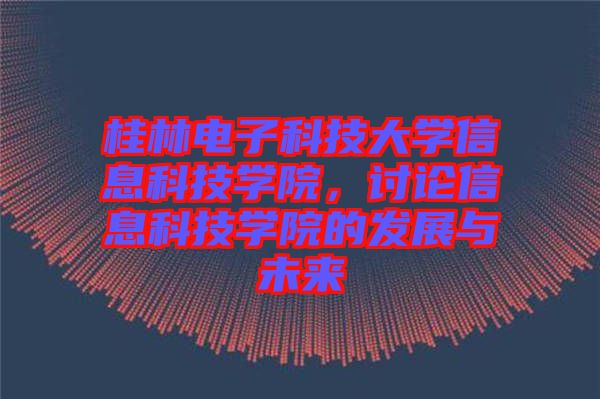 桂林电子科技大学信息科技学院，讨论信息科技学院的发展与未来